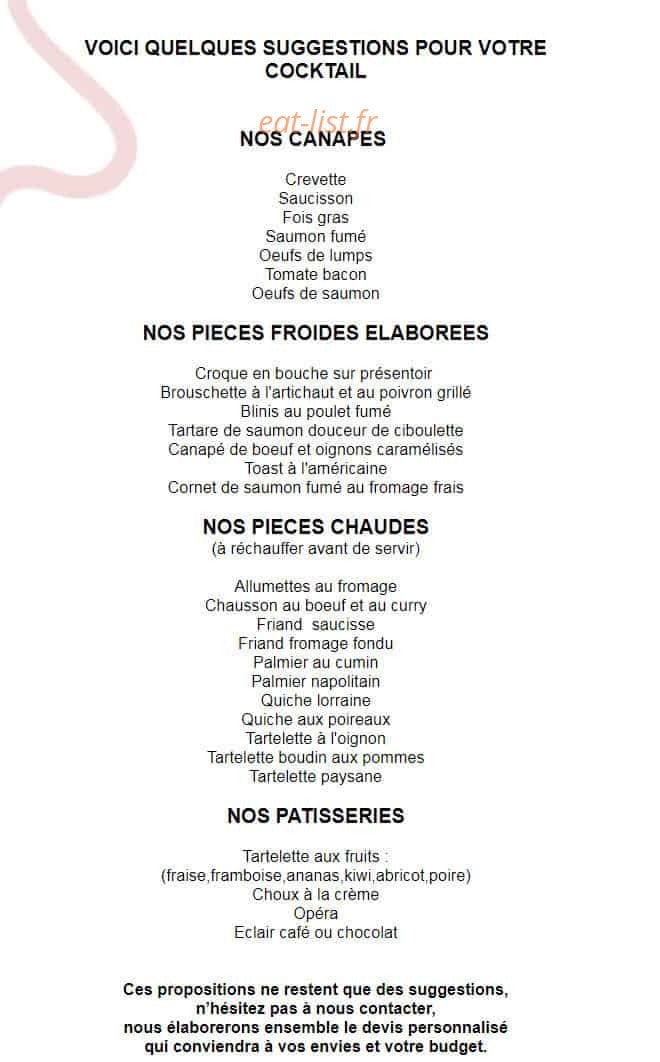 VOICI QUELQUES SUGGESTIONS POUR VOTRE COCKTAIL

NOS CANAPES

Crevette
Saucisson
Fois gras
Saumon fumé
Oeufs de lumps
Tomate bacon
Oeufs de saumon

NOS PIECES FROIDES ELABOREES

Croque en bouche sur présentoir
Brouschette à l'artichaut et au poivron grillé
Blinis au poulet fumé
Tartare de saumon douceur de ciboulette
Canapé de boeuf et oignons caramélisés
Toast à l'américaine
Cornet de saumon fumé au fromage frais

NOS PIECES CHAUDES
(à réchauffer avant de servir)

Allumettes au fromage
Chausson au boeuf et au curry
Friand saucisse
Friand fromage fondu
Palmier au cumin
Palmier napolitain
Quiche lorraine
Quiche aux poireaux
Tartelette à l'oignon
Tartelette boudin aux pommes
Tartelette paysane

NOS PATISSERIES

Tartelette aux fruits :
(fraise,framboise,ananas,kiwi,abricot,poire)
Choux à la crème
Opéra
Eclair café ou chocolat

Ces propositions ne restent que des suggestions,
n'hésitez pas à nous contacter,
nous élaborerons ensemble le devis personnalisé
qui conviendra à vos envies et votre budget.

eat-list.fr